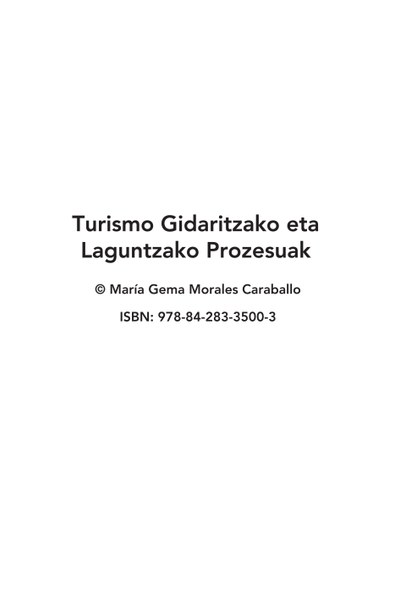 Turismo Gidaritzako eta Laguntzako Prozesuak

© María Gema Morales Caraballo

ISBN: 978-84-283-3500-3